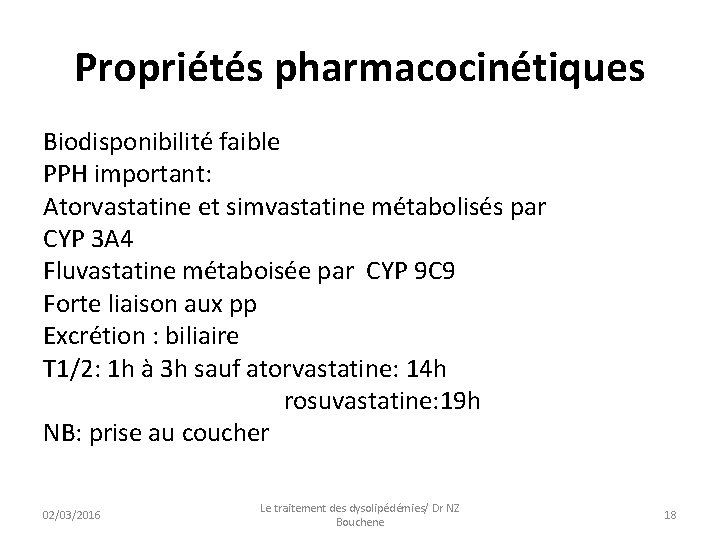 Propriétés pharmacocinétiques

Biodisponibilité faible
PPH important:
Atorvastatine et simvastatine métabolisés par CYP 3A4
Fluvastatine métaboisée par CYP 9C9
Forte liaison aux pp
Excrétion : biliaire
T1/2: 1h à 3h sauf atorvastatine: 14h
rosuvastatine:19h
NB: prise au coucher

02/03/2016

Le traitement des dysolipédémies/ Dr NZ Bouchene

18